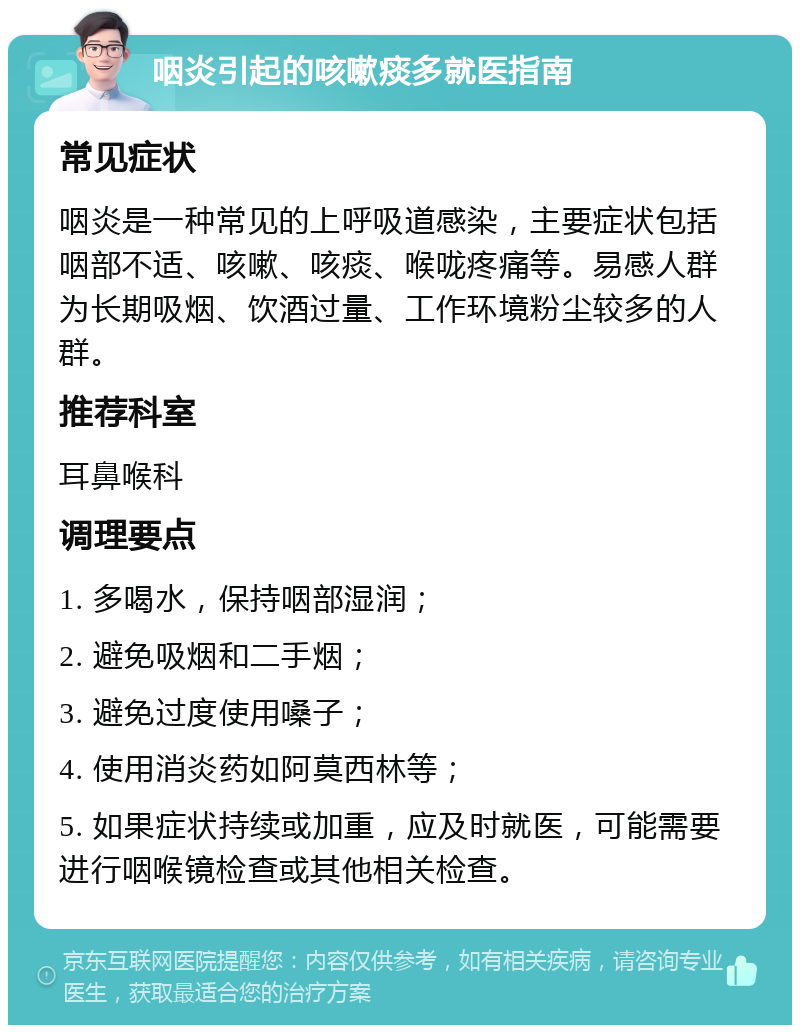 咽炎引起的咳嗽痰多就医指南

常见症状

咽炎是一种常见的上呼吸道感染，主要症状包括咽部不适、咳嗽、咳痰、喉咙疼痛等。易感人群为长期吸烟、饮酒过量、工作环境粉尘较多的人群。

推荐科室

耳鼻喉科

调理要点

1. 多喝水，保持咽部湿润；

2. 避免吸烟和二手烟；

3. 避免过度使用嗓子；

4. 使用消炎药如阿莫西林等；

5. 如果症状持续或加重，应及时就医，可能需要进行咽喉镜检查或其他相关检查。

京东互联网医院提醒您：内容仅供参考，如有相关疾病，请咨询专业医生，获取最适合您的治疗方案